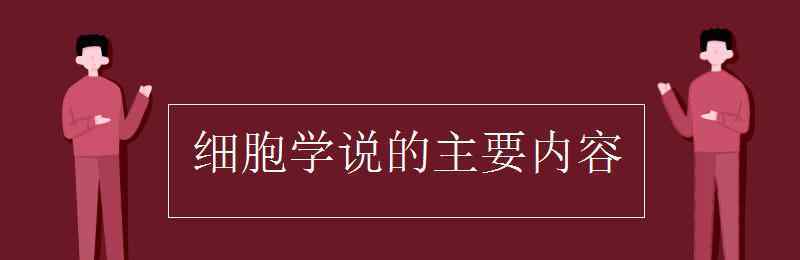 细胞学说的主要内容